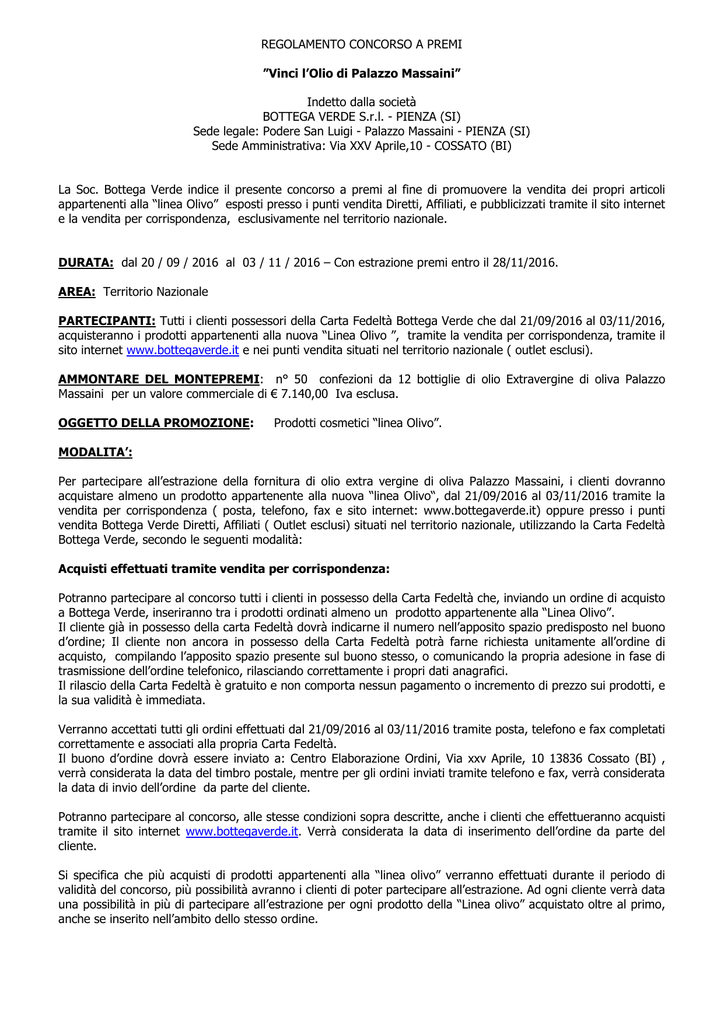 REGOLAMENTO CONCORSO A PREMI

"Vinci l'Olio di Palazzo Massaini"

Indetto dalla società
BOTTEGA VERDE S.r.l. - PIENZA (SI)
Sede legale: Podere San Luigi - Palazzo Massaini - PIENZA (SI)
Sede Amministrativa: Via XXV Aprile,10 - COSSATO (BI)

La Soc. Bottega Verde indice il presente concorso a premi al fine di promuovere la vendita dei propri articoli appartenenti alla "linea Olivo" esposti presso i punti vendita Diretti, Affiliati, e pubblicizzati tramite il sito internet e la vendita per corrispondenza, esclusivamente nel territorio nazionale.

DURATA: dal 20 / 09 / 2016 al 03 / 11 / 2016 – Con estrazione premi entro il 28/11/2016.

AREA: Territorio Nazionale

PARTECIPANTI: Tutti i clienti possessori della Carta Fedeltà Bottega Verde che dal 21/09/2016 al 03/11/2016, acquisteranno i prodotti appartenenti alla nuova "Linea Olivo ", tramite la vendita per corrispondenza, tramite il sito internet www.bottegaverde.it e nei punti vendita situati nel territorio nazionale ( outlet esclusi).

AMMONTARE DEL MONTEPREMI: n° 50 confezioni da 12 bottiglie di olio Extravergine di oliva Palazzo Massaini per un valore commerciale di € 7.140,00 Iva esclusa.

OGGETTO DELLA PROMOZIONE: Prodotti cosmetici "linea Olivo".

MODALITA':

Per partecipare all'estrazione della fornitura di olio extra vergine di oliva Palazzo Massaini, i clienti dovranno acquistare almeno un prodotto appartenente alla nuova "linea Olivo", dal 21/09/2016 al 03/11/2016 tramite la vendita per corrispondenza ( posta, telefono, fax e sito internet: www.bottegaverde.it) oppure presso i punti vendita Bottega Verde Diretti, Affiliati ( Outlet esclusi) situati nel territorio nazionale, utilizzando la Carta Fedeltà Bottega Verde, secondo le seguenti modalità:

Acquisti effettuati tramite vendita per corrispondenza:

Potranno partecipare al concorso tutti i clienti in possesso della Carta Fedeltà che, inviando un ordine di acquisto a Bottega Verde, inseriranno tra i prodotti ordinati almeno un prodotto appartenente alla "Linea Olivo".
Il cliente già in possesso della carta Fedeltà dovrà indicarne il numero nell'apposito spazio predisposto nel buono d'ordine; Il cliente non ancora in possesso della Carta Fedeltà potrà farne richiesta unitamente all'ordine di acquisto, compilando l'apposito spazio presente sul buono stesso, o comunicando la propria adesione in fase di trasmissione dell'ordine telefonico, rilasciando correttamente i propri dati anagrafici.
Il rilascio della Carta Fedeltà è gratuito e non comporta nessun pagamento o incremento di prezzo sui prodotti, e la sua validità è immediata.

Verranno accettati tutti gli ordini effettuati dal 21/09/2016 al 03/11/2016 tramite posta, telefono e fax completati correttamente e associati alla propria Carta Fedeltà.
Il buono d'ordine dovrà essere inviato a: Centro Elaborazione Ordini, Via xxv Aprile, 10 13836 Cossato (BI) , verrà considerata la data del timbro postale, mentre per gli ordini inviati tramite telefono e fax, verrà considerata la data di invio dell'ordine da parte del cliente.

Potranno partecipare al concorso, alle stesse condizioni sopra descritte, anche i clienti che effettueranno acquisti tramite il sito internet www.bottegaverde.it. Verrà considerata la data di inserimento dell'ordine da parte del cliente.

Si specifica che più acquisti di prodotti appartenenti alla "linea olivo" verranno effettuati durante il periodo di validità del concorso, più possibilità avranno i clienti di poter partecipare all'estrazione. Ad ogni cliente verrà data una possibilità in più di partecipare all'estrazione per ogni prodotto della "Linea olivo" acquistato oltre al primo, anche se inserito nell'ambito dello stesso ordine.